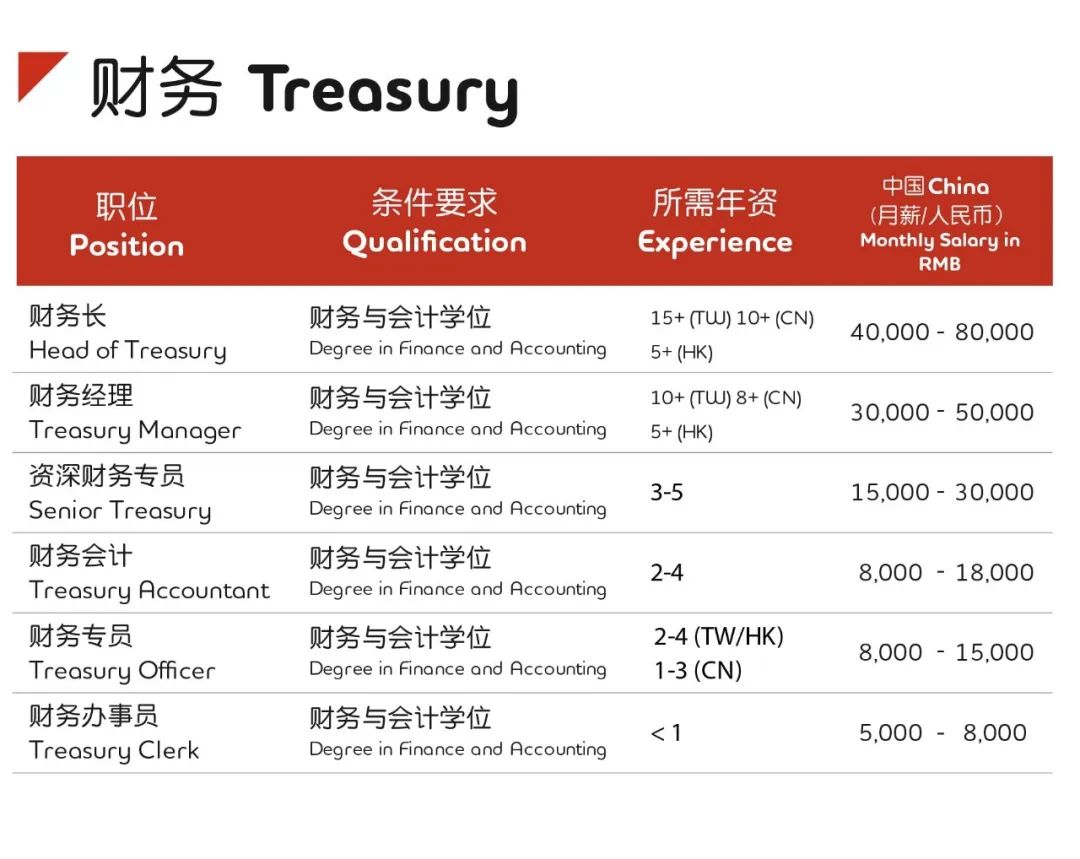 财务 Treasury

| 职位 Position | 条件要求 Qualification | 所需年资 Experience | 中国 China (月薪/人民币) Monthly Salary in RMB |
|---|---|---|---|
| 财务长 Head of Treasury | 财务与会计学位 Degree in Finance and Accounting | 15+ (TW) 10+ (CN) 5+ (HK) | 40,000 - 80,000 |
| 财务经理 Treasury Manager | 财务与会计学位 Degree in Finance and Accounting | 10+ (TW) 8+ (CN) 5+ (HK) | 30,000 - 50,000 |
| 资深财务专员 Senior Treasury | 财务与会计学位 Degree in Finance and Accounting | 3-5 | 15,000 - 30,000 |
| 财务会计 Treasury Accountant | 财务与会计学位 Degree in Finance and Accounting | 2-4 | 8,000 - 18,000 |
| 财务专员 Treasury Officer | 财务与会计学位 Degree in Finance and Accounting | 2-4 (TW/HK) 1-3 (CN) | 8,000 - 15,000 |
| 财务办事员 Treasury Clerk | 财务与会计学位 Degree in Finance and Accounting | < 1 | 5,000 - 8,000 |